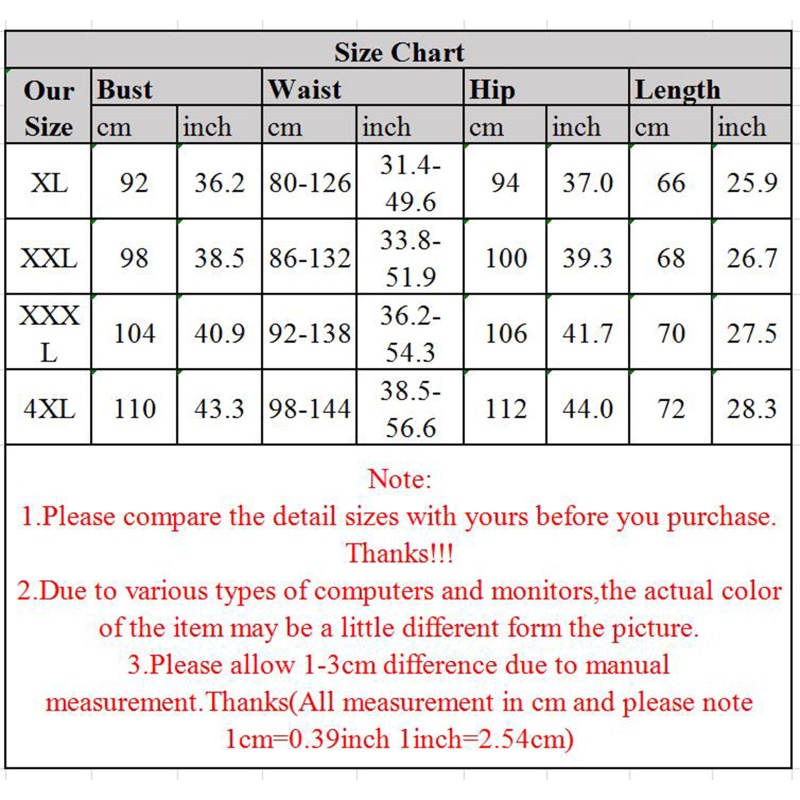 Size Chart

| Our Size | Bust cm | Bust inch | Waist cm | Waist inch | Hip cm | Hip inch | Length cm | Length inch |
|---|---|---|---|---|---|---|---|---|
| XL | 92 | 36.2 | 80-126 | 31.4-49.6 | 94 | 37.0 | 66 | 25.9 |
| XXL | 98 | 38.5 | 86-132 | 33.8-51.9 | 100 | 39.3 | 68 | 26.7 |
| XXXL | 104 | 40.9 | 92-138 | 36.2-54.3 | 106 | 41.7 | 70 | 27.5 |
| 4XL | 110 | 43.3 | 98-144 | 38.5-56.6 | 112 | 44.0 | 72 | 28.3 |

Note:
1.Please compare the detail sizes with yours before you purchase. Thanks!!!
2.Due to various types of computers and monitors,the actual color of the item may be a little different form the picture.
3.Please allow 1-3cm difference due to manual measurement.Thanks(All measurement in cm and please note 1cm=0.39inch 1inch=2.54cm)